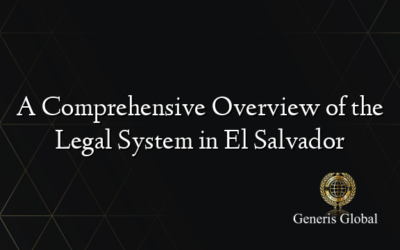 A Comprehensive Overview of the Legal System in El Salvador

Generis Global